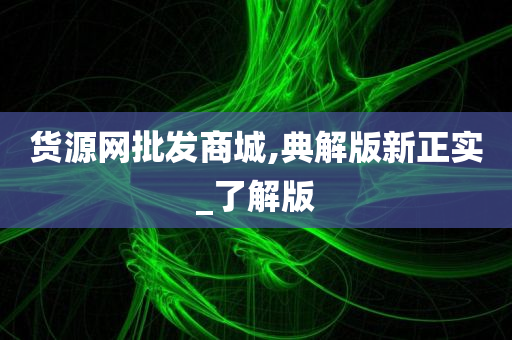 货源网批发商城,典解版新正实_了解版